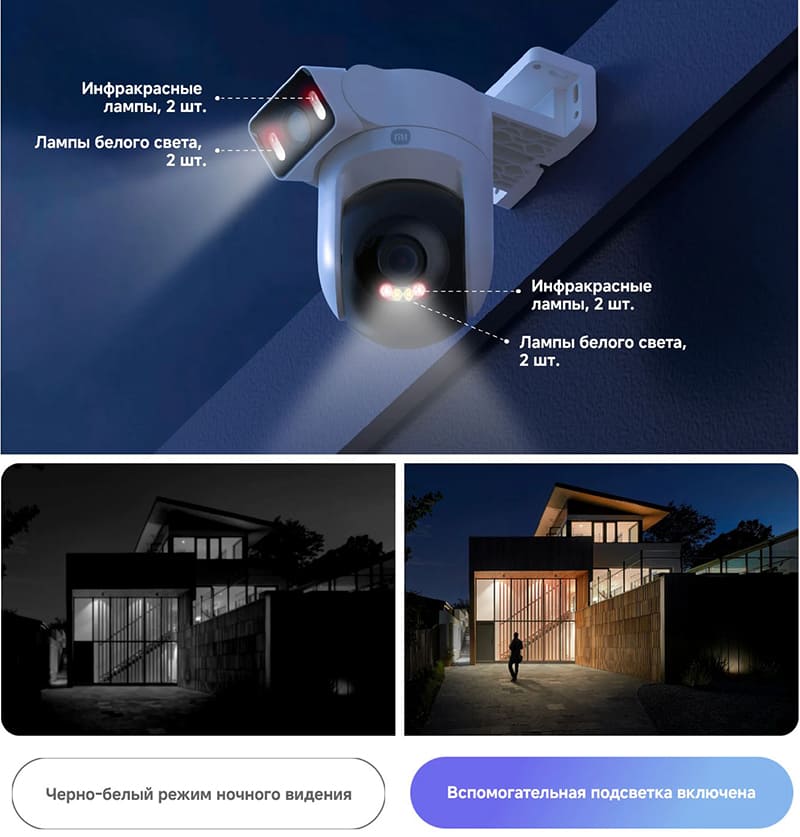 Инфракрасные лампы, 2 шт.

Лампы белого света, 2 шт.

Инфракрасные лампы, 2 шт.

Лампы белого света, 2 шт.

Черно-белый режим ночного видения

Вспомогательная подсветка включена